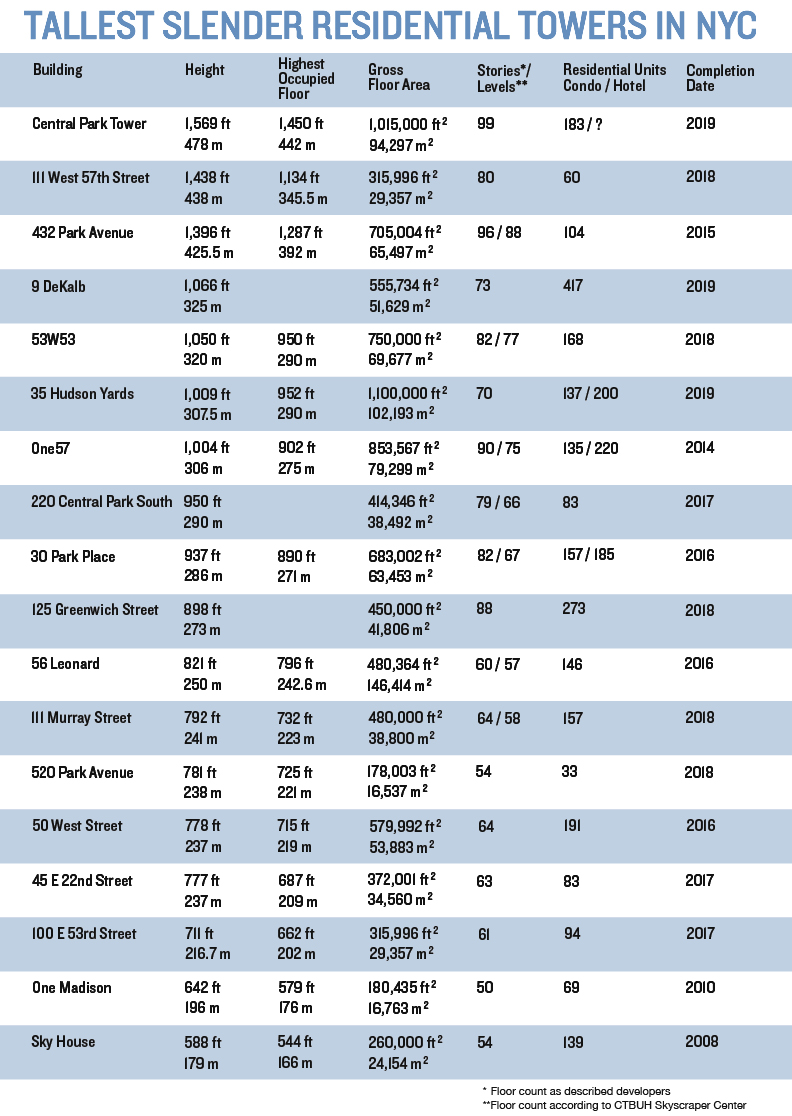 TALLEST SLENDER RESIDENTIAL TOWERS IN NYC

| Building | Height | Highest Occupied Floor | Gross Floor Area | Stories*/ Levels** | Residential Units Condo / Hotel | Completion Date |
|---|---|---|---|---|---|---|
| Central Park Tower | 1,569 ft 478 m | 1,450 ft 442 m | 1,015,000 ft$^2$ 94,297 m$^2$ | 99 | 183 / ? | 2019 |
| 111 West 57th Street | 1,438 ft 438 m | 1,134 ft 345.5 m | 315,996 ft$^2$ 29,357 m$^2$ | 80 | 60 | 2018 |
| 432 Park Avenue | 1,396 ft 425.5 m | 1,287 ft 392 m | 705,004 ft$^2$ 65,497 m$^2$ | 96 / 88 | 104 | 2015 |
| 9 DeKalb | 1,066 ft 325 m | | 555,734 ft$^2$ 51,629 m$^2$ | 73 | 417 | 2019 |
| 53W53 | 1,050 ft 320 m | 950 ft 290 m | 750,000 ft$^2$ 69,677 m$^2$ | 82 / 77 | 168 | 2018 |
| 35 Hudson Yards | 1,009 ft 307.5 m | 952 ft 290 m | 1,100,000 ft$^2$ 102,193 m$^2$ | 70 | 137 / 200 | 2019 |
| One57 | 1,004 ft 306 m | 902 ft 275 m | 853,567 ft$^2$ 79,299 m$^2$ | 90 / 75 | 135 / 220 | 2014 |
| 220 Central Park South | 950 ft 290 m | | 414,346 ft$^2$ 38,492 m$^2$ | 79 / 66 | 83 | 2017 |
| 30 Park Place | 937 ft 286 m | 890 ft 271 m | 683,002 ft$^2$ 63,453 m$^2$ | 82 / 67 | 157 / 185 | 2016 |
| 125 Greenwich Street | 898 ft 273 m | | 450,000 ft$^2$ 41,806 m$^2$ | 88 | 273 | 2018 |
| 56 Leonard | 821 ft 250 m | 796 ft 242.6 m | 480,364 ft$^2$ 146,414 m$^2$ | 60 / 57 | 146 | 2016 |
| 111 Murray Street | 792 ft 241 m | 732 ft 223 m | 480,000 ft$^2$ 38,800 m$^2$ | 64 / 58 | 157 | 2018 |
| 520 Park Avenue | 781 ft 238 m | 725 ft 221 m | 178,003 ft$^2$ 16,537 m$^2$ | 54 | 33 | 2018 |
| 50 West Street | 778 ft 237 m | 715 ft 219 m | 579,992 ft$^2$ 53,883 m$^2$ | 64 | 191 | 2016 |
| 45 E 22nd Street | 777 ft 237 m | 687 ft 209 m | 372,001 ft$^2$ 34,560 m$^2$ | 63 | 83 | 2017 |
| 100 E 53rd Street | 711 ft 216.7 m | 662 ft 202 m | 315,996 ft$^2$ 29,357 m$^2$ | 61 | 94 | 2017 |
| One Madison | 642 ft 196 m | 579 ft 176 m | 180,435 ft$^2$ 16,763 m$^2$ | 50 | 69 | 2010 |
| Sky House | 588 ft 179 m | 544 ft 166 m | 260,000 ft$^2$ 24,154 m$^2$ | 54 | 139 | 2008 |

* Floor count as described developers
**Floor count according to CTBUH Skyscraper Center